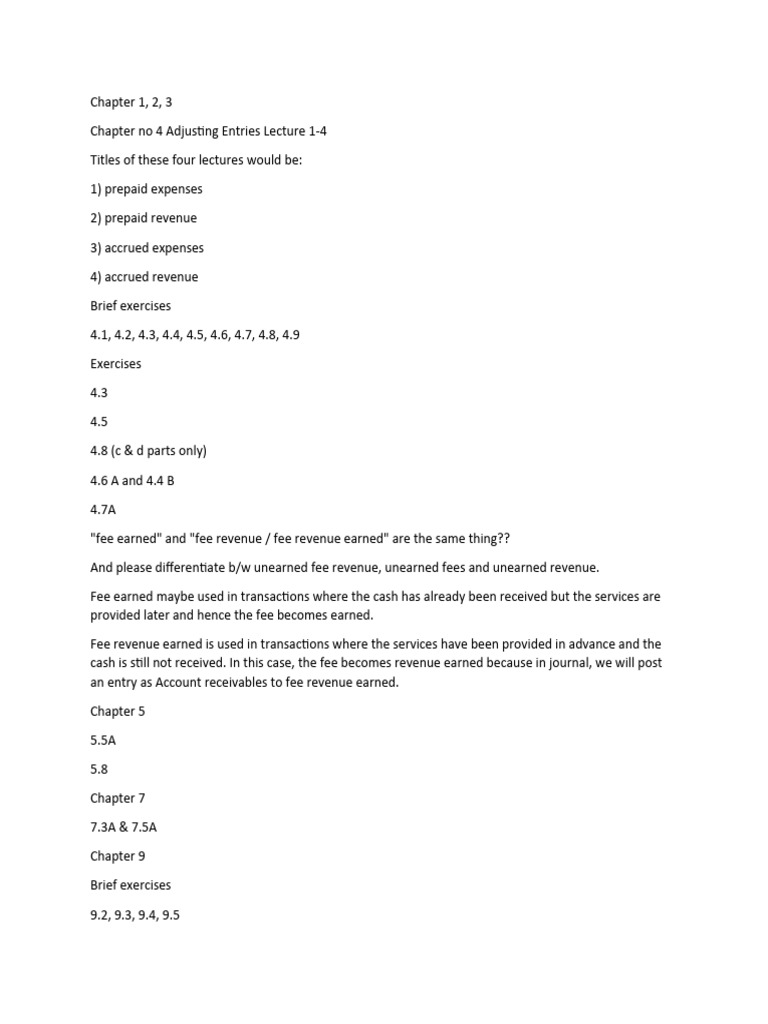 Chapter 1, 2, 3

Chapter no 4 Adjusting Entries Lecture 1-4

Titles of these four lectures would be:

1) prepaid expenses

2) prepaid revenue

3) accrued expenses

4) accrued revenue

Brief exercises

4.1, 4.2, 4.3, 4.4, 4.5, 4.6, 4.7, 4.8, 4.9

Exercises

4.3

4.5

4.8 (c & d parts only)

4.6 A and 4.4 B

4.7A

"fee earned" and "fee revenue / fee revenue earned" are the same thing??

And please differentiate b/w unearned fee revenue, unearned fees and unearned revenue.

Fee earned maybe used in transactions where the cash has already been received but the services are provided later and hence the fee becomes earned.

Fee revenue earned is used in transactions where the services have been provided in advance and the cash is still not received. In this case, the fee becomes revenue earned because in journal, we will post an entry as Account receivables to fee revenue earned.

Chapter 5

5.5A

5.8

Chapter 7

7.3A & 7.5A

Chapter 9

Brief exercises

9.2, 9.3, 9.4, 9.5